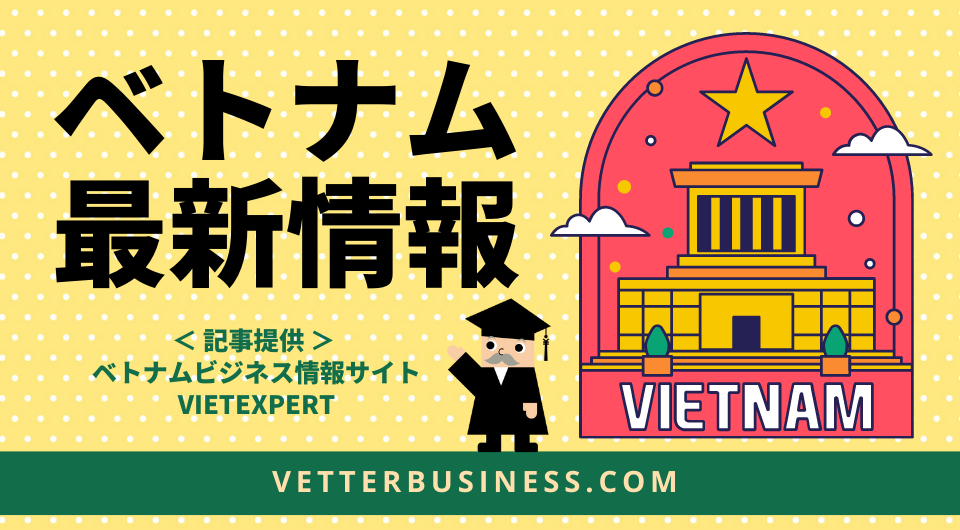 ベトナム
最新情報

＜ 記事提供 ＞
ベトナムビジネス情報サイト
VIETEXPERT

VIETNAM

VETTERBUSINESS.COM